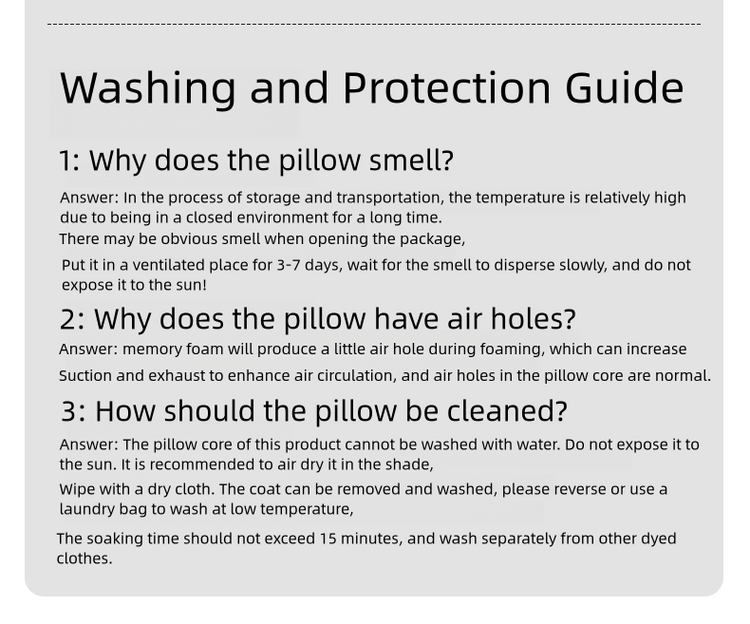 Washing and Protection Guide

1: Why does the pillow smell?

Answer: In the process of storage and transportation, the temperature is relatively high due to being in a closed environment for a long time.
There may be obvious smell when opening the package,

Put it in a ventilated place for 3-7 days, wait for the smell to disperse slowly, and do not expose it to the sun!

2: Why does the pillow have air holes?

Answer: memory foam will produce a little air hole during foaming, which can increase

Suction and exhaust to enhance air circulation, and air holes in the pillow core are normal.

3: How should the pillow be cleaned?

Answer: The pillow core of this product cannot be washed with water. Do not expose it to the sun. It is recommended to air dry it in the shade,

Wipe with a dry cloth. The coat can be removed and washed, please reverse or use a laundry bag to wash at low temperature,

The soaking time should not exceed 15 minutes, and wash separately from other dyed clothes.